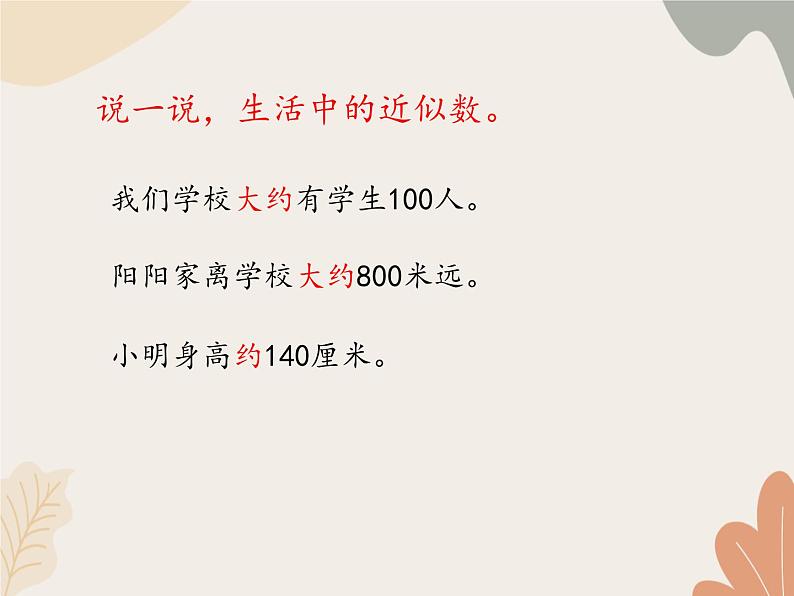 说一说，生活中的近似数。

我们学校大约有学生100人。

阳阳家离学校大约800米远。

小明身高约140厘米。